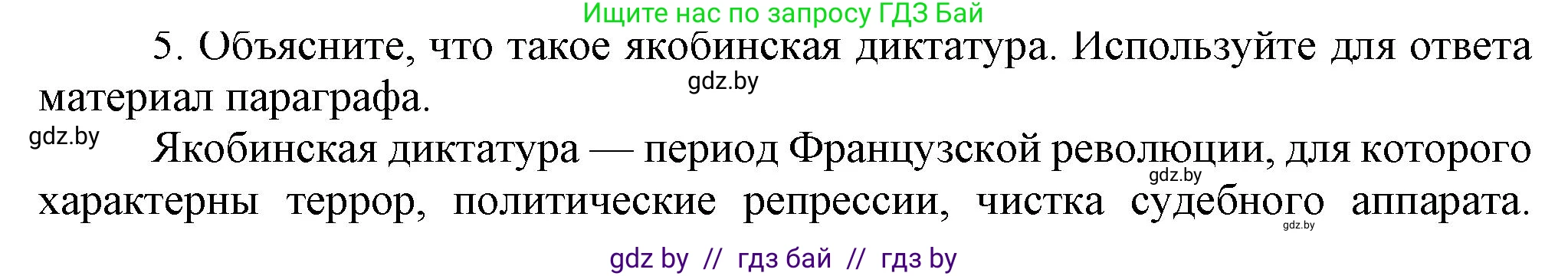 Ищите нас по запросу ГДЗ Бай

5. Объясните, что такое якобинская диктатура. Используйте для ответа материал параграфа.

gdz.by

gdz.by

Якобинская диктатура — период Французской революции, для которого характерны террор, политические репрессии, чистка судебного аппарата.

gdz.by

gdz.by

gdz by // гдз бай // гдз by